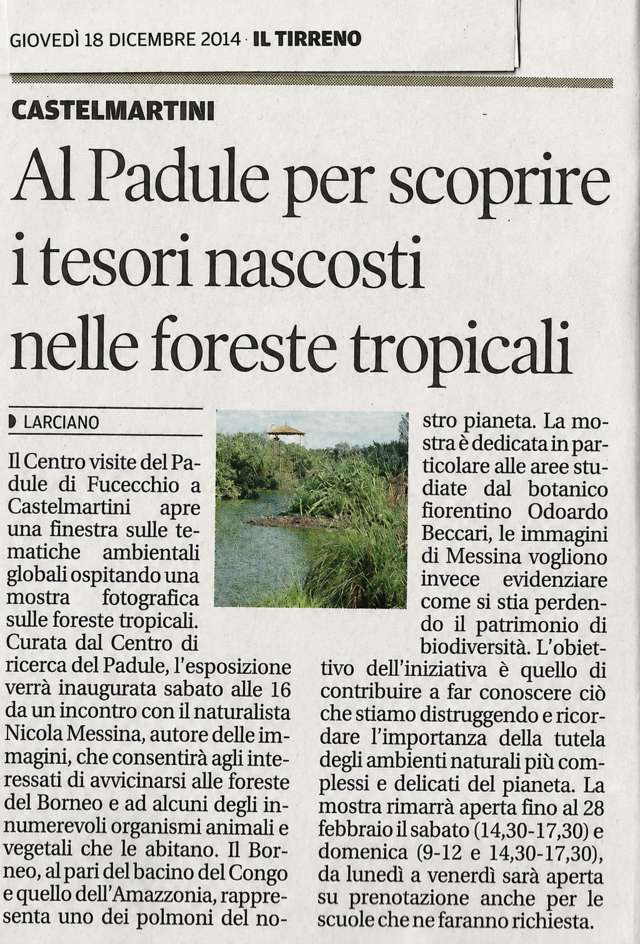 GIOVEDÌ 18 DICEMBRE 2014 · IL TIRRENO

CASTELMARTINI

Al Padule per scoprire i tesori nascosti nelle foreste tropicali

LARCIANO

Il Centro visite del Padule di Fucecchio a Castelmartini apre una finestra sulle tematiche ambientali globali ospitando una mostra fotografica sulle foreste tropicali. Curata dal Centro di ricerca del Padule, l'esposizione verrà inaugurata sabato alle 16 da un incontro con il naturalista Nicola Messina, autore delle immagini, che consentirà agli interessati di avvicinarsi alle foreste del Borneo e ad alcuni degli innumerevoli organismi animali e vegetali che le abitano. Il Borneo, al pari del bacino del Congo e quello dell'Amazzonia, rappresenta uno dei polmoni del nostro pianeta. La mostra è dedicata in particolare alle aree studiate dal botanico fiorentino Odoardo Beccari, le immagini di Messina vogliono invece evidenziare come si stia perdendo il patrimonio di biodiversità. L'obiettivo dell'iniziativa è quello di contribuire a far conoscere ciò che stiamo distruggendo e ricordare l'importanza della tutela degli ambienti naturali più complessi e delicati del pianeta. La mostra rimarrà aperta fino al 28 febbraio il sabato (14,30-17,30) e domenica (9-12 e 14,30-17,30), da lunedì a venerdì sarà aperta su prenotazione anche per le scuole che ne faranno richiesta.